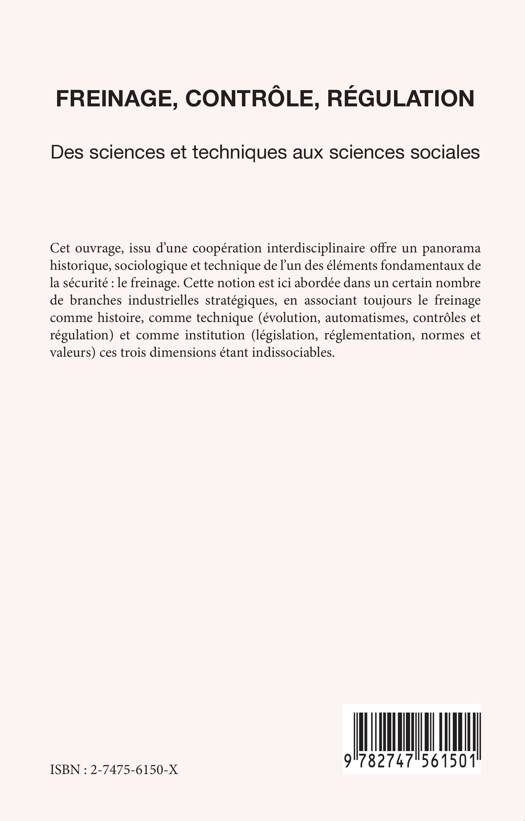 FREINAGE, CONTRÔLE, RÉGULATION

Des sciences et techniques aux sciences sociales

Cet ouvrage, issu d'une coopération interdisciplinaire offre un panorama historique, sociologique et technique de l'un des éléments fondamentaux de la sécurité : le freinage. Cette notion est ici abordée dans un certain nombre de branches industrielles stratégiques, en associant toujours le freinage comme histoire, comme technique (évolution, automatismes, contrôles et régulation) et comme institution (législation, réglementation, normes et valeurs) ces trois dimensions étant indissociables.

ISBN : 2-7475-6150-X

9 782747 561501